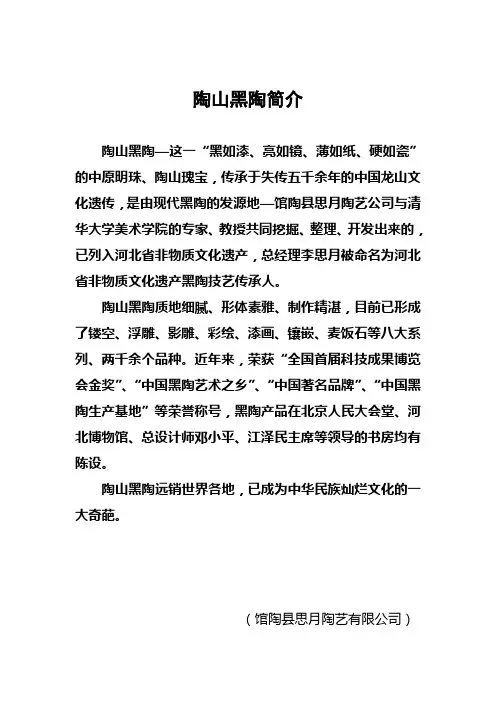 陶山黑陶简介

陶山黑陶—这一“黑如漆、亮如镜、薄如纸、硬如瓷”的中原明珠、陶山瑰宝，传承于失传五千余年的中国龙山文化遗传，是由现代黑陶的发源地—馆陶县思月陶艺公司与清华大学美术学院的专家、教授共同挖掘、整理、开发出来的，已列入河北省非物质文化遗产，总经理李思月被命名为河北省非物质文化遗产黑陶技艺传承人。

陶山黑陶质地细腻、形体素雅、制作精湛，目前已形成了镂空、浮雕、影雕、彩绘、漆画、镶嵌、麦饭石等八大系列、两千余个品种。近年来，荣获“全国首届科技成果博览会金奖”、“中国黑陶艺术之乡”、“中国著名品牌”、“中国黑陶生产基地”等荣誉称号，黑陶产品在北京人民大会堂、河北博物馆、总设计师邓小平、江泽民主席等领导的书房均有陈设。

陶山黑陶远销世界各地，已成为中华民族灿烂文化的一大奇葩。

（馆陶县思月陶艺有限公司）